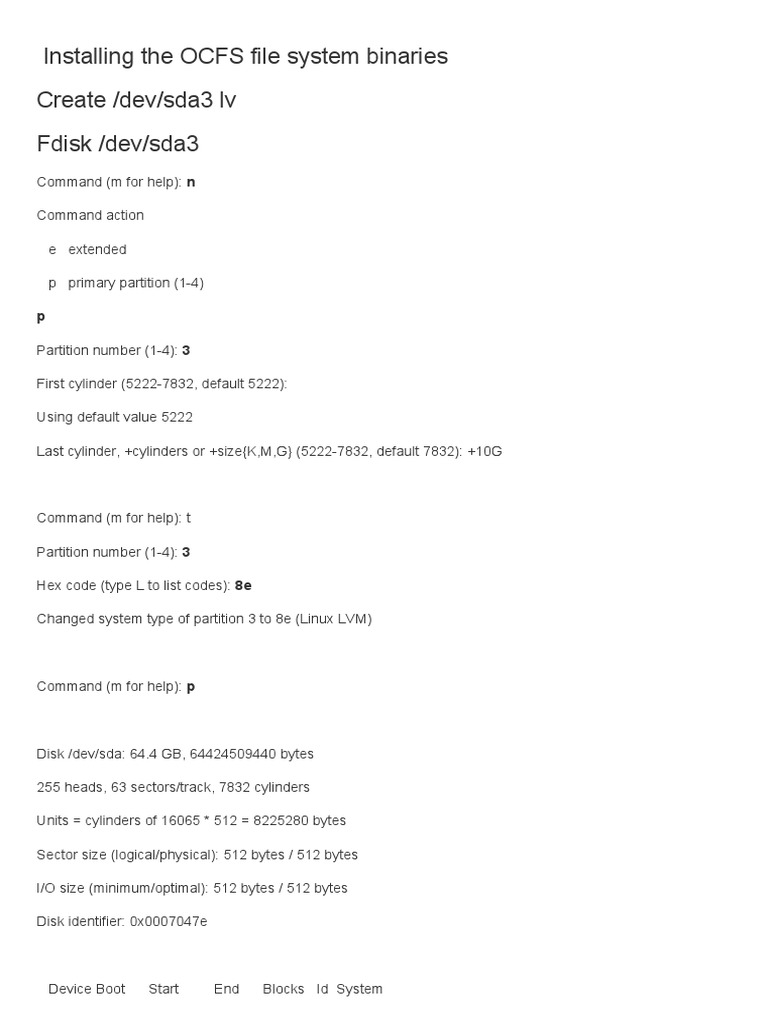 Installing the OCFS file system binaries

Create /dev/sda3 lv

Fdisk /dev/sda3

Command (m for help): n

Command action

e extended

p primary partition (1-4)

p

Partition number (1-4): 3

First cylinder (5222-7832, default 5222):

Using default value 5222

Last cylinder, +cylinders or +size{K,M,G} (5222-7832, default 7832): +10G

Command (m for help): t

Partition number (1-4): 3

Hex code (type L to list codes): 8e

Changed system type of partition 3 to 8e (Linux LVM)

Command (m for help): p

Disk /dev/sda: 64.4 GB, 64424509440 bytes

255 heads, 63 sectors/track, 7832 cylinders

Units = cylinders of 16065 * 512 = 8225280 bytes

Sector size (logical/physical): 512 bytes / 512 bytes

I/O size (minimum/optimal): 512 bytes / 512 bytes

Disk identifier: 0x0007047e

Device Boot Start End Blocks Id System